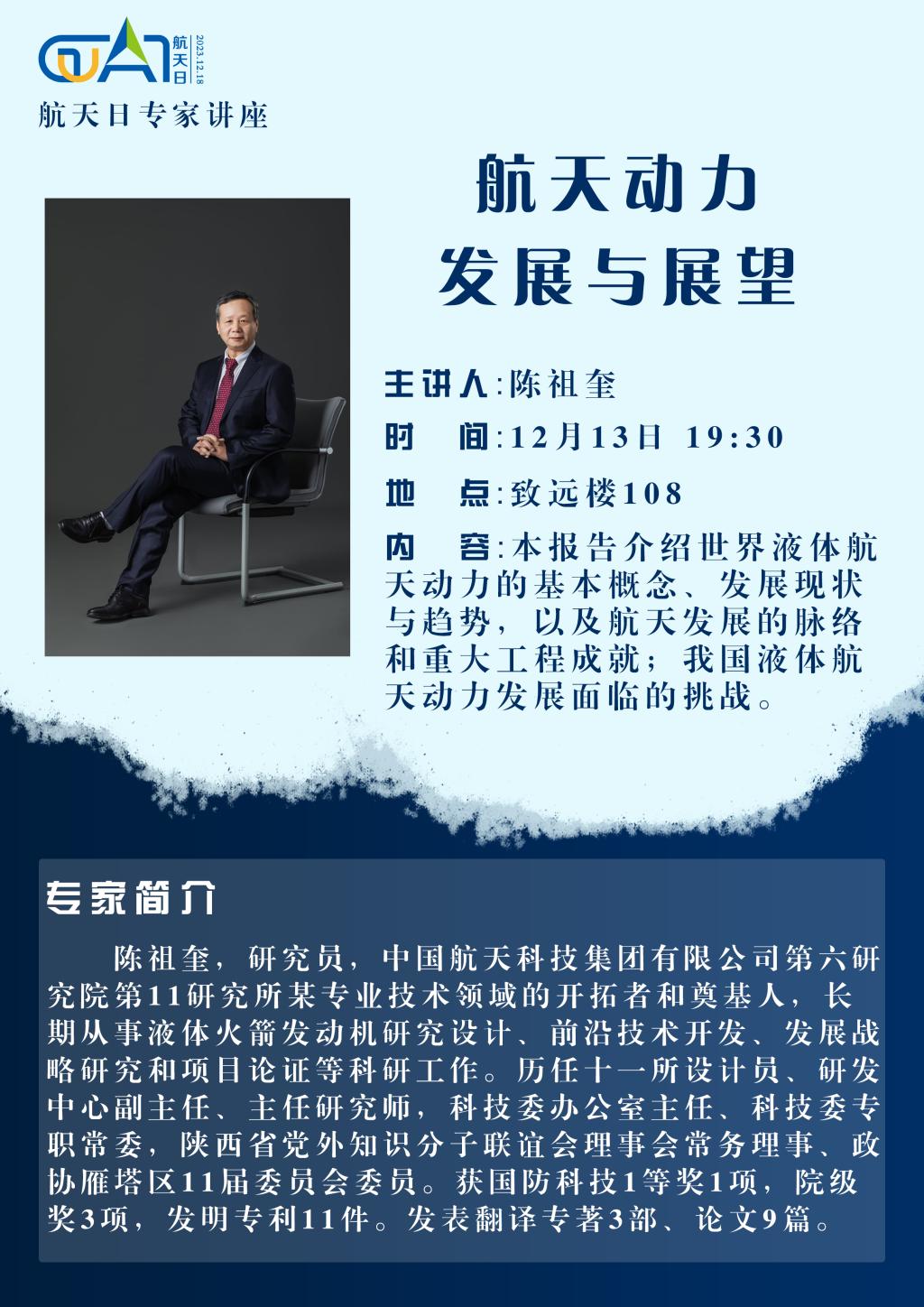 航天日
2023.12.18

航天日专家讲座

航天动力
发展与展望

主讲人:陈祖奎

时 间:12月13日 19:30

地 点:致远楼108

内 容:本报告介绍世界液体航天动力的基本概念、发展现状与趋势，以及航天发展的脉络和重大工程成就；我国液体航天动力发展面临的挑战。

专家简介

陈祖奎，研究员，中国航天科技集团有限公司第六研究院第11研究所某专业技术领域的开拓者和奠基人，长期从事液体火箭发动机研究设计、前沿技术开发、发展战略研究和项目论证等科研工作。历任十一所设计员、研发中心副主任、主任研究师，科技委办公室主任、科技委专职常委，陕西省党外知识分子联谊会理事会常务理事、政协雁塔区11届委员会委员。获国防科技1等奖1项，院级奖3项，发明专利11件。发表翻译专著3部、论文9篇。